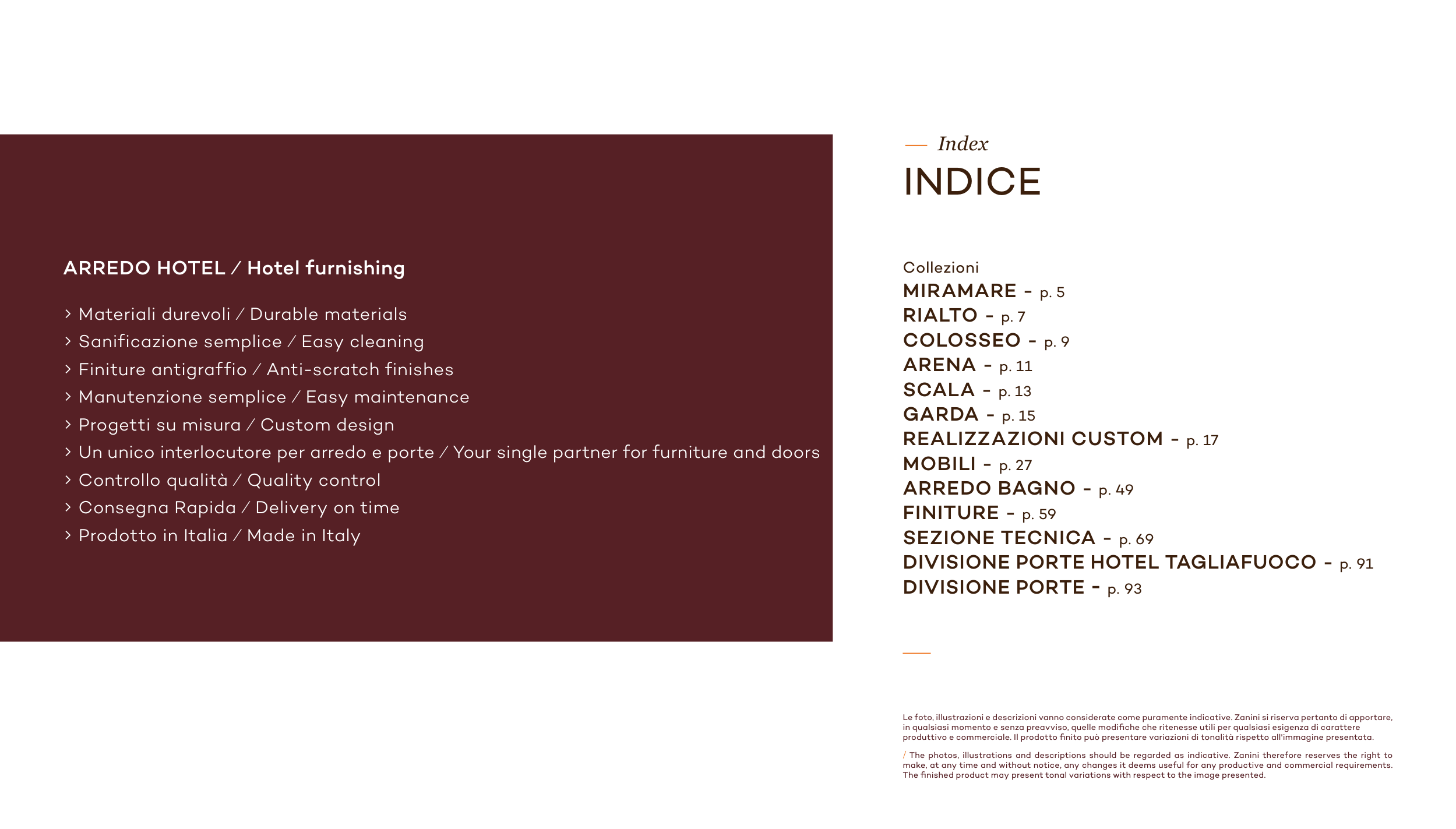 ARREDO HOTEL / Hotel furnishing

> Materiali durevoli / Durable materials
> Sanificazione semplice / Easy cleaning
> Finiture antigraffio / Anti-scratch finishes
> Manutenzione semplice / Easy maintenance
> Progetti su misura / Custom design
> Un unico interlocutore per arredo e porte / Your single partner for furniture and doors
> Controllo qualità / Quality control
> Consegna Rapida / Delivery on time
> Prodotto in Italia / Made in Italy

— Index
INDICE

Collezioni
MIRAMARE - p. 5
RIALTO - p. 7
COLOSSEO - p. 9
ARENA - p. 11
SCALA - p. 13
GARDA - p. 15
REALIZZAZIONI CUSTOM - p. 17
MOBILI - p. 27
ARREDO BAGNO - p. 49
FINITURE - p. 59
SEZIONE TECNICA - p. 69
DIVISIONE PORTE HOTEL TAGLIAFUOCO - p. 91
DIVISIONE PORTE - p. 93

Le foto, illustrazioni e descrizioni vanno considerate come puramente indicative. Zanini si riserva pertanto di apportare, in qualsiasi momento e senza preavviso, quelle modifiche che ritenesse utili per qualsiasi esigenza di carattere produttivo e commerciale. Il prodotto finito può presentare variazioni di tonalità rispetto all'immagine presentata.

/ The photos, illustrations and descriptions should be regarded as indicative. Zanini therefore reserves the right to make, at any time and without notice, any changes it deems useful for any productive and commercial requirements. The finished product may present tonal variations with respect to the image presented.